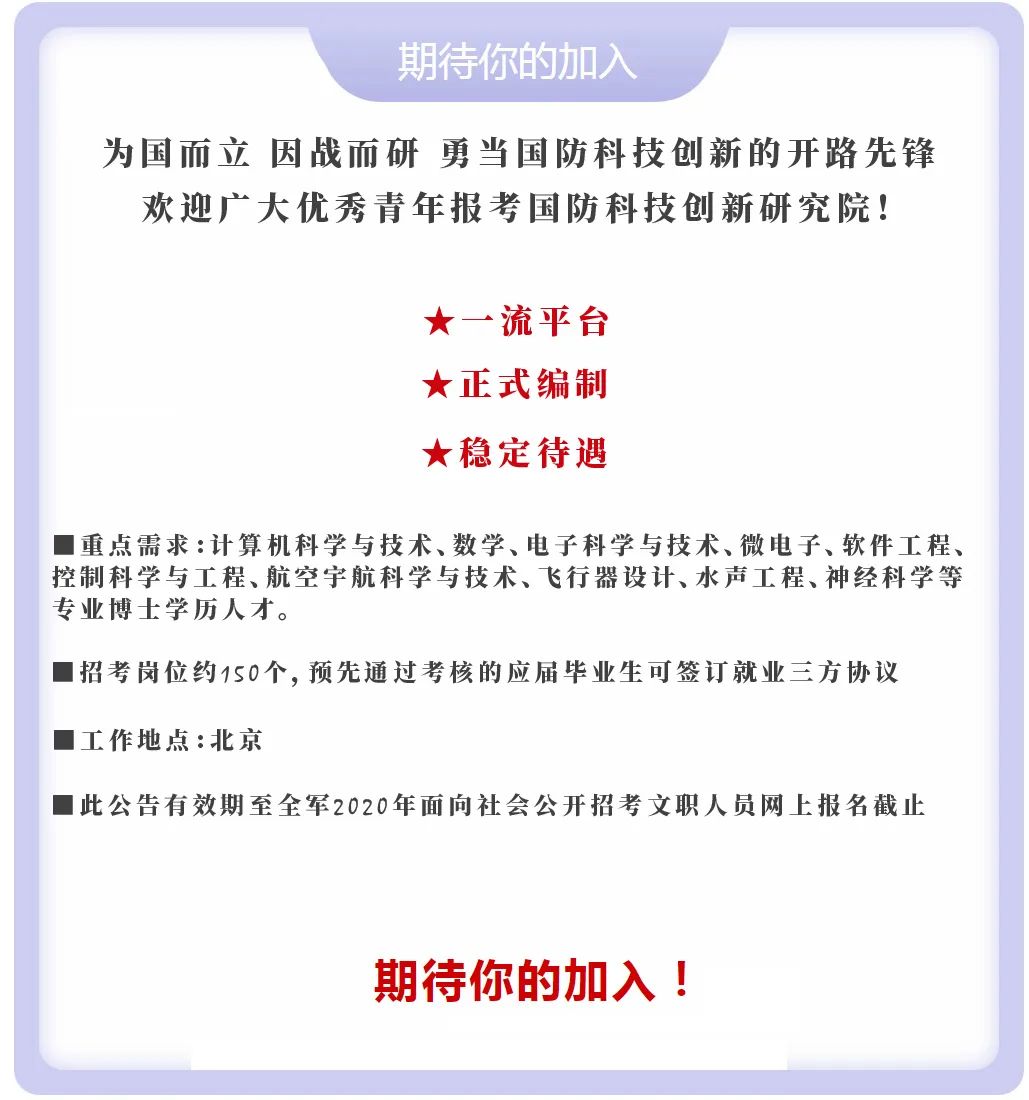 期待你的加入

为国而立 因战而研 勇当国防科技创新的开路先锋
欢迎广大优秀青年报考国防科技创新研究院！

★一流平台

★正式编制

★稳定待遇

■重点需求：计算机科学与技术、数学、电子科学与技术、微电子、软件工程、控制科学与工程、航空宇航科学与技术、飞行器设计、水声工程、神经科学等专业博士学历人才。

■招考岗位约150个，预先通过考核的应届毕业生可签订就业三方协议

■工作地点：北京

■此公告有效期至全军2020年面向社会公开招考文职人员网上报名截止

期待你的加入！